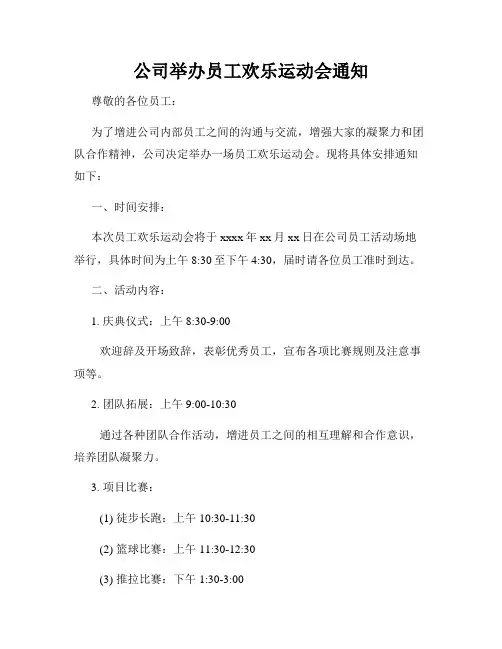 公司举办员工欢乐运动会通知

尊敬的各位员工：

为了增进公司内部员工之间的沟通与交流，增强大家的凝聚力和团队合作精神，公司决定举办一场员工欢乐运动会。现将具体安排通知如下：

一、时间安排：

本次员工欢乐运动会将于 xxxx 年 xx 月 xx 日在公司员工活动场地举行，具体时间为上午 8:30 至下午 4:30，届时请各位员工准时到达。

二、活动内容：

1. 庆典仪式：上午 8:30-9:00

欢迎辞及开场致辞，表彰优秀员工，宣布各项比赛规则及注意事项等。

2. 团队拓展：上午 9:00-10:30

通过各种团队合作活动，增进员工之间的相互理解和合作意识，培养团队凝聚力。

3. 项目比赛：

(1) 徒步长跑：上午 10:30-11:30

(2) 篮球比赛：上午 11:30-12:30

(3) 推拉比赛：下午 1:30-3:00